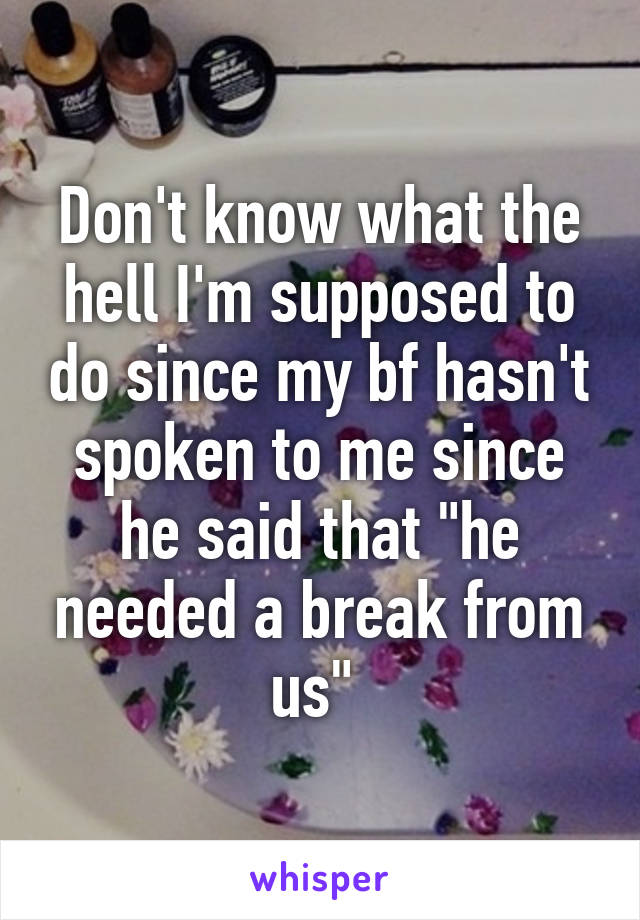 Don't know what the hell I'm supposed to do since my bf hasn't spoken to me since he said that "he needed a break from us"

whisper